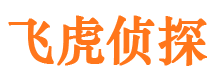 飞虎侦探